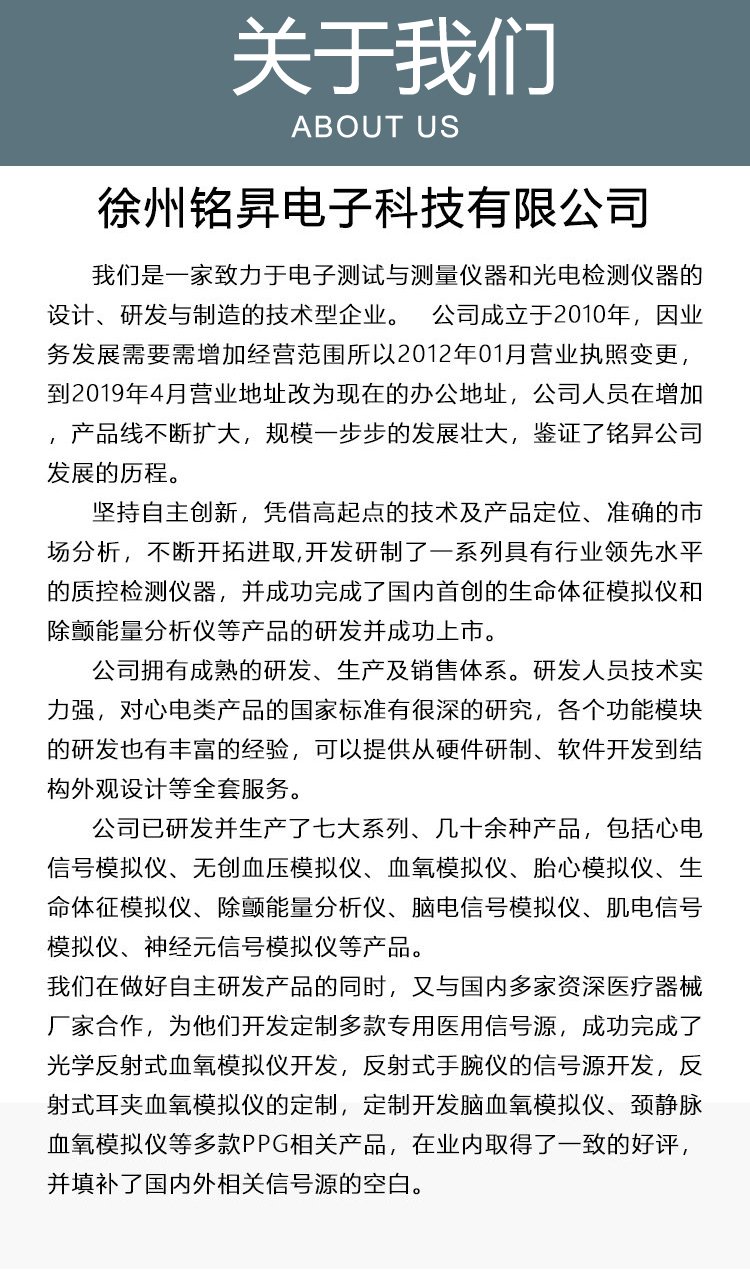 关于我们
ABOUT US

徐州铭昇电子科技有限公司

我们是一家致力于电子测试与测量仪器和光电检测仪器的设计、研发与制造的技术型企业。 公司成立于2010年，因业务发展需要需增加经营范围所以2012年01月营业执照变更，到2019年4月营业地址改为现在的办公地址，公司人员在增加，产品线不断扩大，规模一步步的发展壮大，鉴证了铭昇公司发展的历程。

坚持自主创新，凭借高起点的技术及产品定位、准确的市场分析，不断开拓进取,开发研制了一系列具有行业领先水平的质控检测仪器，并成功完成了国内首创的生命体征模拟仪和除颤能量分析仪等产品的研发并成功上市。

公司拥有成熟的研发、生产及销售体系。研发人员技术实力强，对心电类产品的国家标准有很深的研究，各个功能模块的研发也有丰富的经验，可以提供从硬件研制、软件开发到结构外观设计等全套服务。

公司已研发并生产了七大系列、几十余种产品，包括心电信号模拟仪、无创血压模拟仪、血氧模拟仪、胎心模拟仪、生命体征模拟仪、除颤能量分析仪、脑电信号模拟仪、肌电信号模拟仪、神经元信号模拟仪等产品。
我们在做好自主研发产品的同时，又与国内多家资深医疗器械厂家合作，为他们开发定制多款专用医用信号源，成功完成了光学反射式血氧模拟仪开发，反射式手腕仪的信号源开发，反射式耳夹血氧模拟仪的定制，定制开发脑血氧模拟仪、颈静脉血氧模拟仪等多款PPG相关产品，在业内取得了一致的好评，并填补了国内外相关信号源的空白。